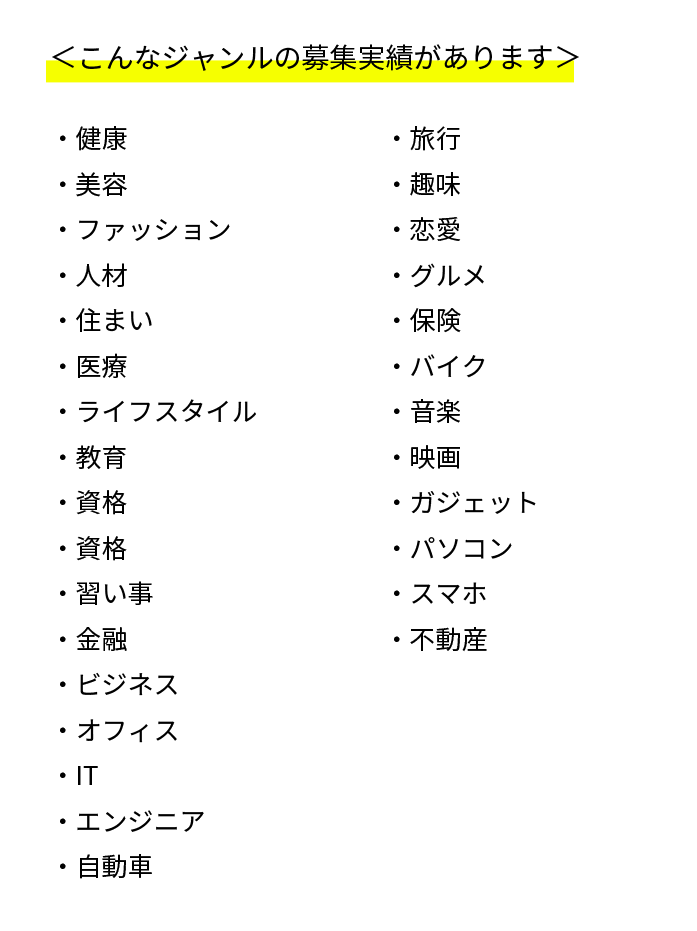 ＜こんなジャンルの募集実績があります＞

・健康
・美容
・ファッション
・人材
・住まい
・医療
・ライフスタイル
・教育
・資格
・資格
・習い事
・金融
・ビジネス
・オフィス
・IT
・エンジニア
・自動車

・旅行
・趣味
・恋愛
・グルメ
・保険
・バイク
・音楽
・映画
・ガジェット
・パソコン
・スマホ
・不動産